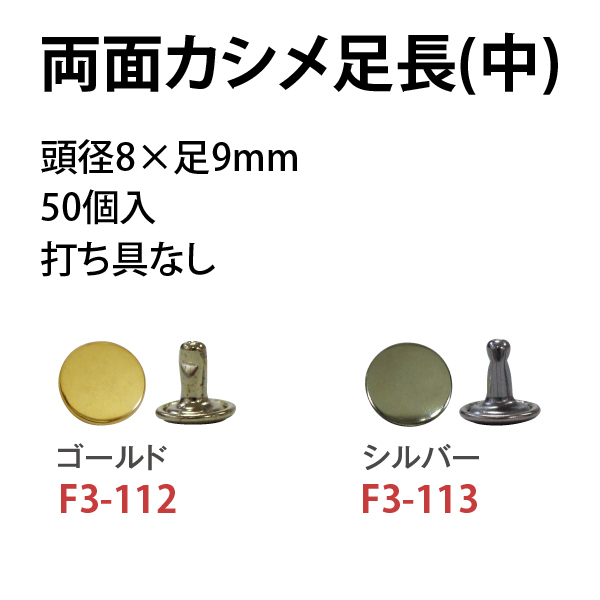 両面カシメ足長(中)

頭径8×足9mm
50個入
打ち具なし

ゴールド
F3-112

シルバー
F3-113